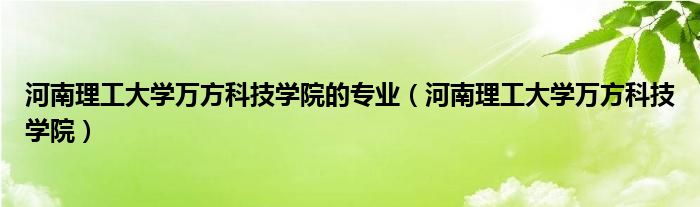 河南理工大学万方科技学院的专业（河南理工大学万方科技学院）